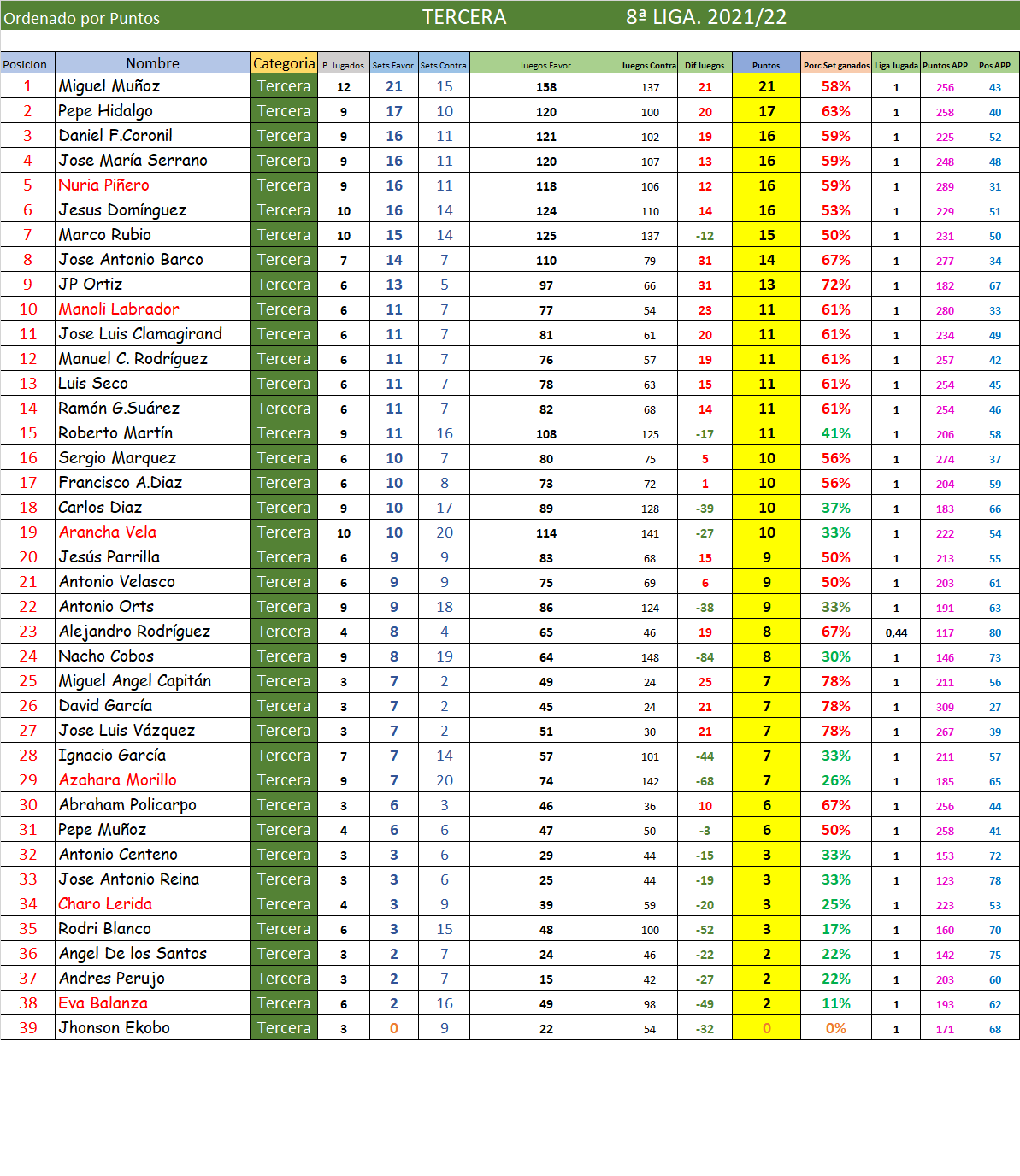 Ordenado por Puntos TERCERA 8ª LIGA. 2021/22

| Posicion | Nombre | Categoria | P. Jugados | Sets Favor | Sets Contra | Juegos Favor | Juegos Contra | Dif Juegos | Puntos | Porc Set ganados | Liga Jugada | Puntos APP | Pos APP |
|---|---|---|---|---|---|---|---|---|---|---|---|---|---|
| 1 | Miguel Muñoz | Tercera | 12 | 21 | 15 | 158 | 137 | 21 | 21 | 58% | 1 | 256 | 43 |
| 2 | Pepe Hidalgo | Tercera | 9 | 17 | 10 | 120 | 100 | 20 | 17 | 63% | 1 | 258 | 40 |
| 3 | Daniel F.Coronil | Tercera | 9 | 16 | 11 | 121 | 102 | 19 | 16 | 59% | 1 | 225 | 52 |
| 4 | Jose María Serrano | Tercera | 9 | 16 | 11 | 120 | 107 | 13 | 16 | 59% | 1 | 248 | 48 |
| 5 | Nuria Piñero | Tercera | 9 | 16 | 11 | 118 | 106 | 12 | 16 | 59% | 1 | 289 | 31 |
| 6 | Jesus Domínguez | Tercera | 10 | 16 | 14 | 124 | 110 | 14 | 16 | 53% | 1 | 229 | 51 |
| 7 | Marco Rubio | Tercera | 10 | 15 | 14 | 125 | 137 | -12 | 15 | 50% | 1 | 231 | 50 |
| 8 | Jose Antonio Barco | Tercera | 7 | 14 | 7 | 110 | 79 | 31 | 14 | 67% | 1 | 277 | 34 |
| 9 | JP Ortiz | Tercera | 6 | 13 | 5 | 97 | 66 | 31 | 13 | 72% | 1 | 182 | 67 |
| 10 | Manoli Labrador | Tercera | 6 | 11 | 7 | 77 | 54 | 23 | 11 | 61% | 1 | 280 | 33 |
| 11 | Jose Luis Clamagirand | Tercera | 6 | 11 | 7 | 81 | 61 | 20 | 11 | 61% | 1 | 234 | 49 |
| 12 | Manuel C. Rodríguez | Tercera | 6 | 11 | 7 | 76 | 57 | 19 | 11 | 61% | 1 | 257 | 42 |
| 13 | Luis Seco | Tercera | 6 | 11 | 7 | 78 | 63 | 15 | 11 | 61% | 1 | 254 | 45 |
| 14 | Ramón G.Suárez | Tercera | 6 | 11 | 7 | 82 | 68 | 14 | 11 | 61% | 1 | 254 | 46 |
| 15 | Roberto Martín | Tercera | 9 | 11 | 16 | 108 | 125 | -17 | 11 | 41% | 1 | 206 | 58 |
| 16 | Sergio Marquez | Tercera | 6 | 10 | 7 | 80 | 75 | 5 | 10 | 56% | 1 | 274 | 37 |
| 17 | Francisco A.Diaz | Tercera | 6 | 10 | 8 | 73 | 72 | 1 | 10 | 56% | 1 | 204 | 59 |
| 18 | Carlos Diaz | Tercera | 9 | 10 | 17 | 89 | 128 | -39 | 10 | 37% | 1 | 183 | 66 |
| 19 | Arancha Vela | Tercera | 10 | 10 | 20 | 114 | 141 | -27 | 10 | 33% | 1 | 222 | 54 |
| 20 | Jesús Parrilla | Tercera | 6 | 9 | 9 | 83 | 68 | 15 | 9 | 50% | 1 | 213 | 55 |
| 21 | Antonio Velasco | Tercera | 6 | 9 | 9 | 75 | 69 | 6 | 9 | 50% | 1 | 203 | 61 |
| 22 | Antonio Orts | Tercera | 9 | 9 | 18 | 86 | 124 | -38 | 9 | 33% | 1 | 191 | 63 |
| 23 | Alejandro Rodríguez | Tercera | 4 | 8 | 4 | 65 | 46 | 19 | 8 | 67% | 0,44 | 117 | 80 |
| 24 | Nacho Cobos | Tercera | 9 | 8 | 19 | 64 | 148 | -84 | 8 | 30% | 1 | 146 | 73 |
| 25 | Miguel Angel Capitán | Tercera | 3 | 7 | 2 | 49 | 24 | 25 | 7 | 78% | 1 | 211 | 56 |
| 26 | David García | Tercera | 3 | 7 | 2 | 45 | 24 | 21 | 7 | 78% | 1 | 309 | 27 |
| 27 | Jose Luis Vázquez | Tercera | 3 | 7 | 2 | 51 | 30 | 21 | 7 | 78% | 1 | 267 | 39 |
| 28 | Ignacio García | Tercera | 7 | 7 | 14 | 57 | 101 | -44 | 7 | 33% | 1 | 211 | 57 |
| 29 | Azahara Morillo | Tercera | 9 | 7 | 20 | 74 | 142 | -68 | 7 | 26% | 1 | 185 | 65 |
| 30 | Abraham Policarpo | Tercera | 3 | 6 | 3 | 46 | 36 | 10 | 6 | 67% | 1 | 256 | 44 |
| 31 | Pepe Muñoz | Tercera | 4 | 6 | 6 | 47 | 50 | -3 | 6 | 50% | 1 | 258 | 41 |
| 32 | Antonio Centeno | Tercera | 3 | 3 | 6 | 29 | 44 | -15 | 3 | 33% | 1 | 153 | 72 |
| 33 | Jose Antonio Reina | Tercera | 3 | 3 | 6 | 25 | 44 | -19 | 3 | 33% | 1 | 123 | 78 |
| 34 | Charo Lerida | Tercera | 4 | 3 | 9 | 39 | 59 | -20 | 3 | 25% | 1 | 223 | 53 |
| 35 | Rodri Blanco | Tercera | 6 | 3 | 15 | 48 | 100 | -52 | 3 | 17% | 1 | 160 | 70 |
| 36 | Angel De los Santos | Tercera | 3 | 2 | 7 | 24 | 46 | -22 | 2 | 22% | 1 | 142 | 75 |
| 37 | Andres Perujo | Tercera | 3 | 2 | 7 | 15 | 42 | -27 | 2 | 22% | 1 | 203 | 60 |
| 38 | Eva Balanza | Tercera | 6 | 2 | 16 | 49 | 98 | -49 | 2 | 11% | 1 | 193 | 62 |
| 39 | Jhonson Ekobo | Tercera | 3 | 0 | 9 | 22 | 54 | -32 | 0 | 0% | 1 | 171 | 68 |